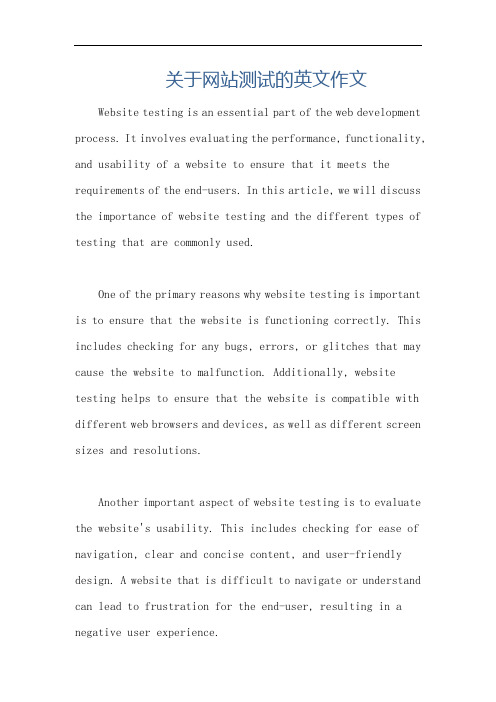 关于网站测试的英文作文

Website testing is an essential part of the web development process. It involves evaluating the performance, functionality, and usability of a website to ensure that it meets the requirements of the end-users. In this article, we will discuss the importance of website testing and the different types of testing that are commonly used.

One of the primary reasons why website testing is important is to ensure that the website is functioning correctly. This includes checking for any bugs, errors, or glitches that may cause the website to malfunction. Additionally, website testing helps to ensure that the website is compatible with different web browsers and devices, as well as different screen sizes and resolutions.

Another important aspect of website testing is to evaluate the website's usability. This includes checking for ease of navigation, clear and concise content, and user-friendly design. A website that is difficult to navigate or understand can lead to frustration for the end-user, resulting in a negative user experience.